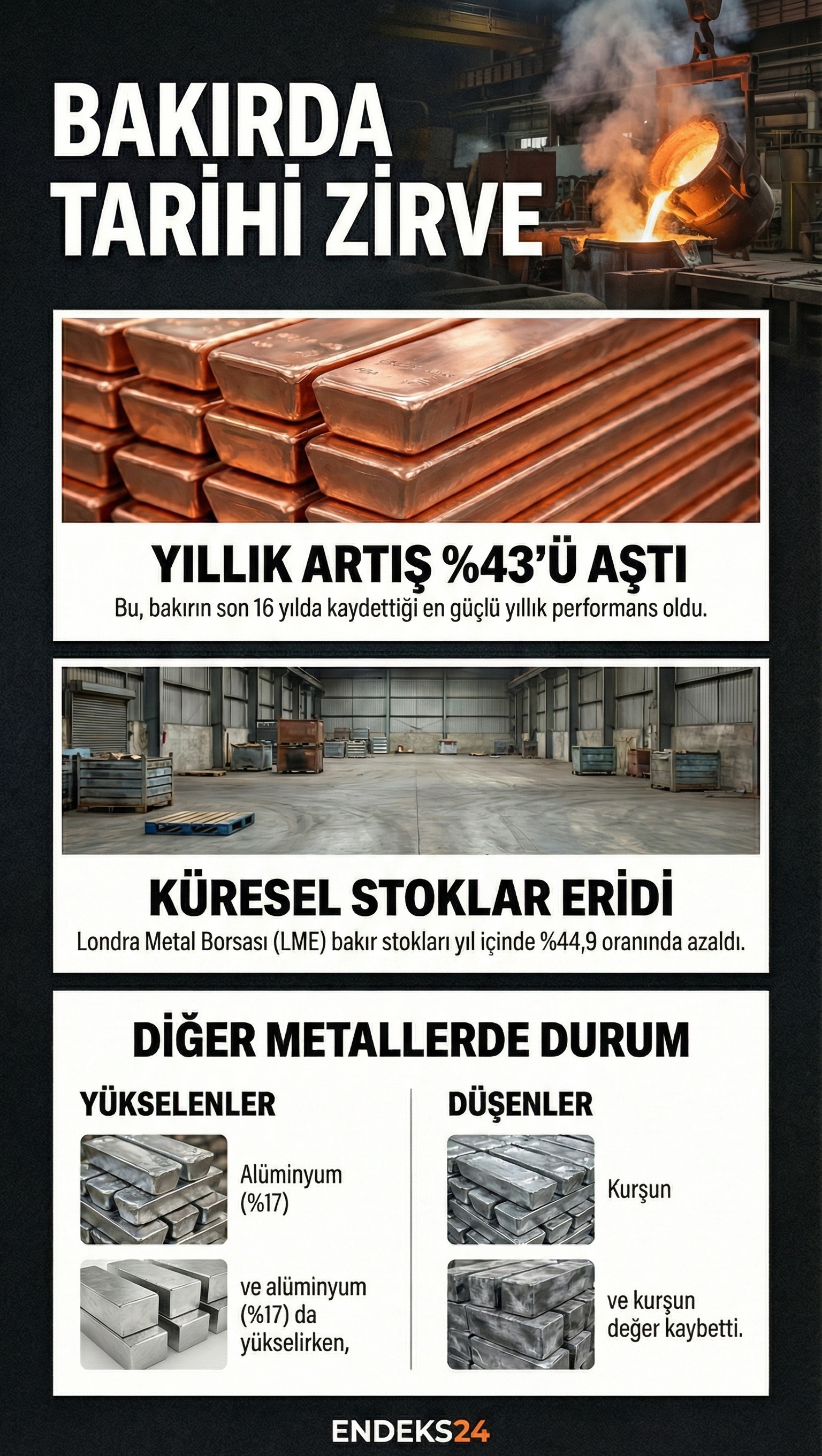 BAKIRDA TARİHİ ZİRVE

YILLIK ARTIŞ %43'Ü AŞTI

Bu, bakırın son 16 yılda kaydettiği en güçlü yıllık performans oldu.

KÜRESEL STOKLAR ERİDİ

Londra Metal Borsası (LME) bakır stokları yıl içinde %44,9 oranında azaldı.

DİĞER METALLERDE DURUM

YÜKSELENLER

Alüminyum (%17)

ve alüminyum (%17) da yükselirken,

DÜŞENLER

Kurşun

ve kurşun değer kaybetti.

ENDEKS24